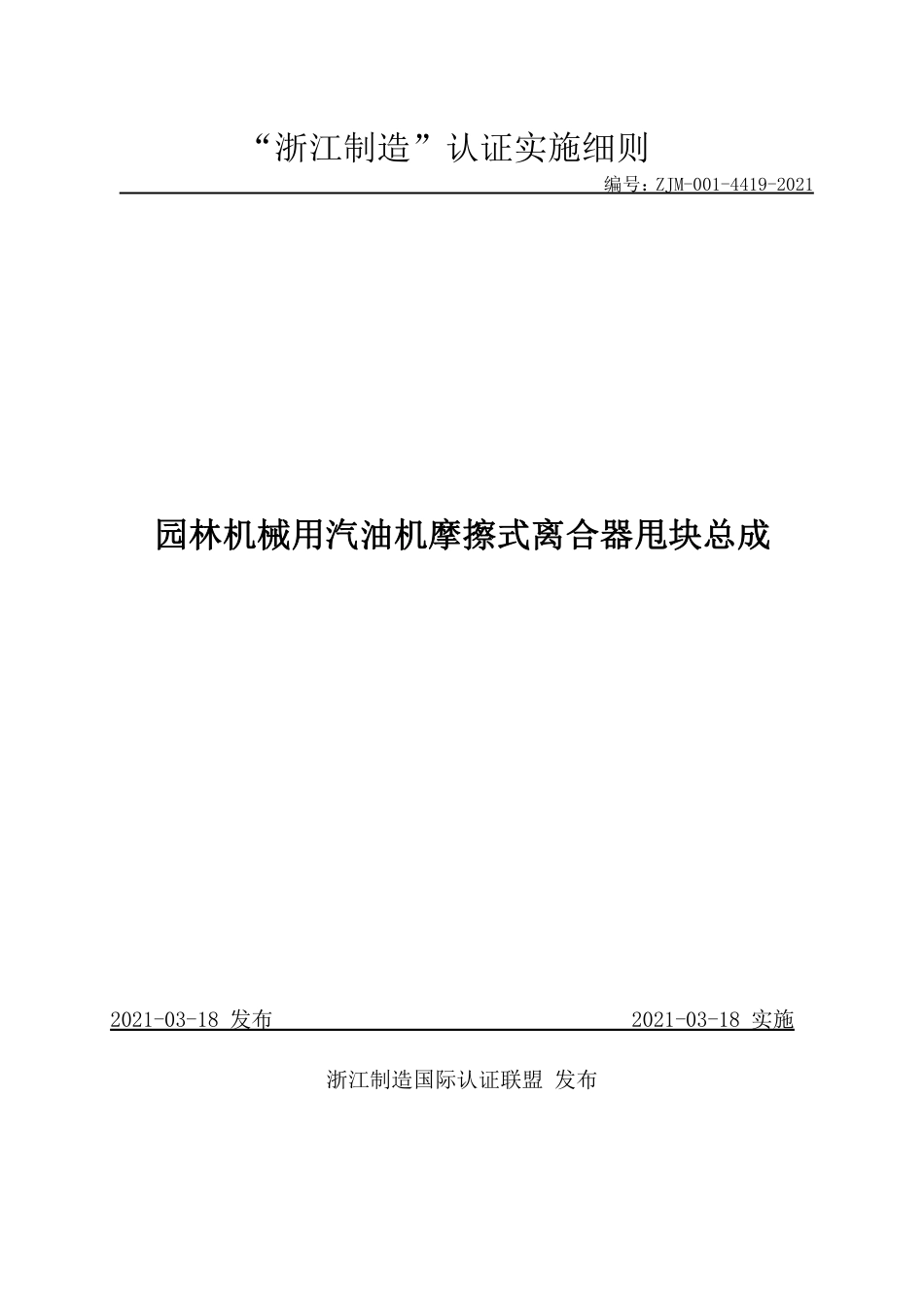 “浙江制造”认证实施细则

编号：ZJM-001-4419-2021

园林机械用汽油机摩擦式离合器甩块总成

2021-03-18 发布

2021-03-18 实施

浙江制造国际认证联盟 发布